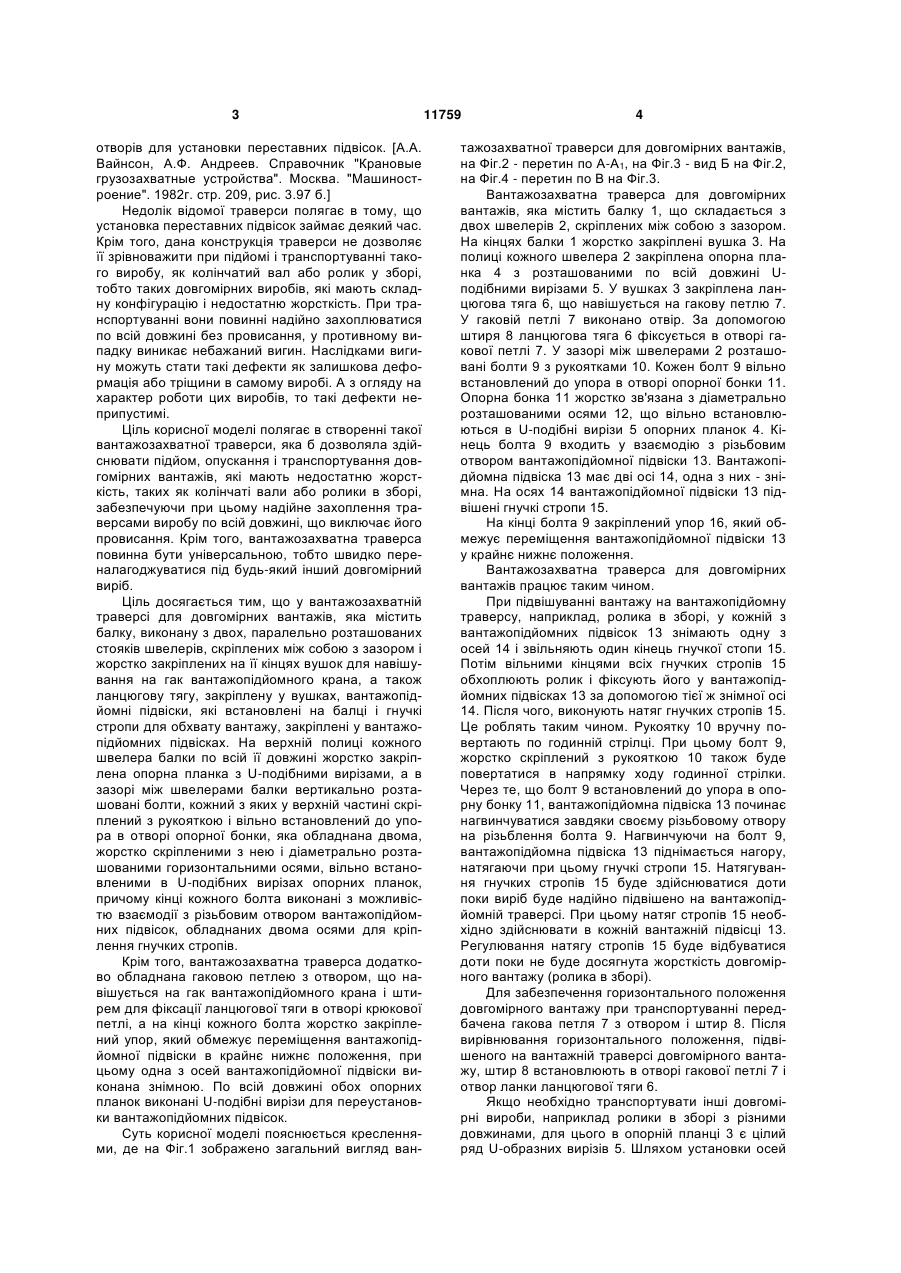 3 11759 4

отворів для установки переставних підвісок. [А.А. Вайнсон, А.Ф. Андреев. Справочник "Крановые грузозахватные устройства". Москва. "Машиностроение". 1982г. стр. 209, рис. 3.97 б.]

Недолік відомої траверси полягає в тому, що установка переставних підвісок займає деякий час. Крім того, дана конструкція траверси не дозволяє її зрівноважити при підйомі і транспортуванні такого виробу, як колінчатий вал або ролик у зборі, тобто таких довгомірних виробів, які мають складну конфігурацію і недостатню жорсткість. При транспортуванні вони повинні надійно захоплюватися по всій довжині без провисання, у противному випадку виникає небажаний вигин. Наслідками вигину можуть стати такі дефекти як залишкова деформація або тріщини в самому виробі. А з огляду на характер роботи цих виробів, то такі дефекти неприпустимі.

Ціль корисної моделі полягає в створенні такої вантажозахватної траверси, яка б дозволяла здійснювати підйом, опускання і транспортування довгомірних вантажів, які мають недостатню жорсткість, таких як колінчаті вали або ролики в зборі, забезпечуючи при цьому надійне захоплення траверсами виробу по всій довжині, що виключає його провисання. Крім того, вантажозахватна траверса повинна бути універсальною, тобто швидко переналагоджуватися під будь-який інший довгомірний виріб.

Ціль досягається тим, що у вантажозахватній траверсі для довгомірних вантажів, яка містить балку, виконану з двох, паралельно розташованих стояків швелерів, скріплених між собою з зазором і жорстко закріплених на її кінцях вушок для навішування на гак вантажопідйомного крана, а також ланцюгову тягу, закріплену у вушках, вантажопідйомні підвіски, які встановлені на балці і гнучкі стропи для обхвату вантажу, закріплені у вантажопідйомних підвісках. На верхній полиці кожного швелера балки по всій її довжині жорстко закріплена опорна планка з U-подібними вирізами, а в зазорі між швелерами балки вертикально розташовані болти, кожний з яких у верхній частині скріплений з рукояткою і вільно встановлений до упора в отворі опорної бонки, яка обладнана двома, жорстко скріпленими з нею і діаметрально розташованими горизонтальними осями, вільно встановленими в U-подібних вирізах опорних планок, причому кінці кожного болта виконані з можливістю взаємодії з різьбовим отвором вантажопідйомних підвісок, обладнаних двома осями для кріплення гнучких стропів.

Крім того, вантажозахватна траверса додатково обладнана гаковою петлею з отвором, що навішується на гак вантажопідйомного крана і штирем для фіксації ланцюгової тяги в отворі крюкової петлі, а на кінці кожного болта жорстко закріплений упор, який обмежує переміщення вантажопідйомної підвіски в крайнє нижнє положення, при цьому одна з осей вантажопідйомної підвіски виконана знімною. По всій довжині обох опорних планок виконані U-подібні вирізи для переустановки вантажопідйомних підвісок.

Суть корисної моделі пояснюється кресленнями, де на Фіг.1 зображено загальний вигляд вантажозахватної траверси для довгомірних вантажів, на Фіг.2 - перетин по А-А$_1$, на Фіг.3 - вид Б на Фіг.2, на Фіг.4 - перетин по В на Фіг.3.

Вантажозахватна траверса для довгомірних вантажів, яка містить балку 1, що складається з двох швелерів 2, скріплених між собою з зазором. На кінцях балки 1 жорстко закріплені вушка 3. На полиці кожного швелера 2 закріплена опорна планка 4 з розташованими по всій довжині U-подібними вирізами 5. У вушках 3 закріплена ланцюгова тяга 6, що навішується на гакову петлю 7. У гаковій петлі 7 виконано отвір. За допомогою штиря 8 ланцюгова тяга 6 фіксується в отворі гакової петлі 7. У зазорі між швелерами 2 розташовані болти 9 з рукоятками 10. Кожен болт 9 вільно встановлений до упора в отворі опорної бонки 11. Опорна бонка 11 жорстко зв'язана з діаметрально розташованими осями 12, що вільно встановлюються в U-подібні вирізи 5 опорних планок 4. Кінець болта 9 входить у взаємодію з різьбовим отвором вантажопідйомної підвіски 13. Вантажопідйомна підвіска 13 має дві осі 14, одна з них - знімна. На осях 14 вантажопідйомної підвіски 13 підвішені гнучкі стропи 15.

На кінці болта 9 закріплений упор 16, який обмежує переміщення вантажопідйомної підвіски 13 у крайнє нижнє положення.

Вантажозахватна траверса для довгомірних вантажів працює таким чином.

При підвішуванні вантажу на вантажопідйомну траверсу, наприклад, ролика в зборі, у кожній з вантажопідйомних підвісок 13 знімають одну з осей 14 і звільняють один кінець гнучкої стопи 15. Потім вільними кінцями всіх гнучких стропів 15 обхоплюють ролик і фіксують його у вантажопідйомних підвісках 13 за допомогою тієї ж знімної осі 14. Після чого, виконують натяг гнучких стропів 15. Це роблять таким чином. Рукоятку 10 вручну повертають по годинній стрілці. При цьому болт 9, жорстко скріплений з рукояткою 10 також буде повертатися в напрямку ходу годинної стрілки. Через те, що болт 9 встановлений до упора в опорну бонку 11, вантажопідйомна підвіска 13 починає нагвинчуватися завдяки своєму різьбовому отвору на різьблення болта 9. Нагвинчуючи на болт 9, вантажопідйомна підвіска 13 піднімається нагору, натягаючи при цьому гнучкі стропи 15. Натягування гнучких стропів 15 буде здійснюватися доти поки виріб буде надійно підвішено на вантажопідйомній траверсі. При цьому натяг стропів 15 необхідно здійснювати в кожній вантажній підвісці 13. Регулювання натягу стропів 15 буде відбуватися доти поки не буде досягнута жорсткість довгомірного вантажу (ролика в зборі).

Для забезпечення горизонтального положення довгомірного вантажу при транспортуванні передбачена гакова петля 7 з отвором і штир 8. Після вирівнювання горизонтального положення, підвішеного на вантажній траверсі довгомірного вантажу, штир 8 встановлюють в отворі гакової петлі 7 і отвор ланки ланцюгової тяги 6.

Якщо необхідно транспортувати інші довгомірні вироби, наприклад ролики в зборі з різними довжинами, для цього в опорній планці 3 є цілий ряд U-образних вирізів 5. Шляхом установки осей